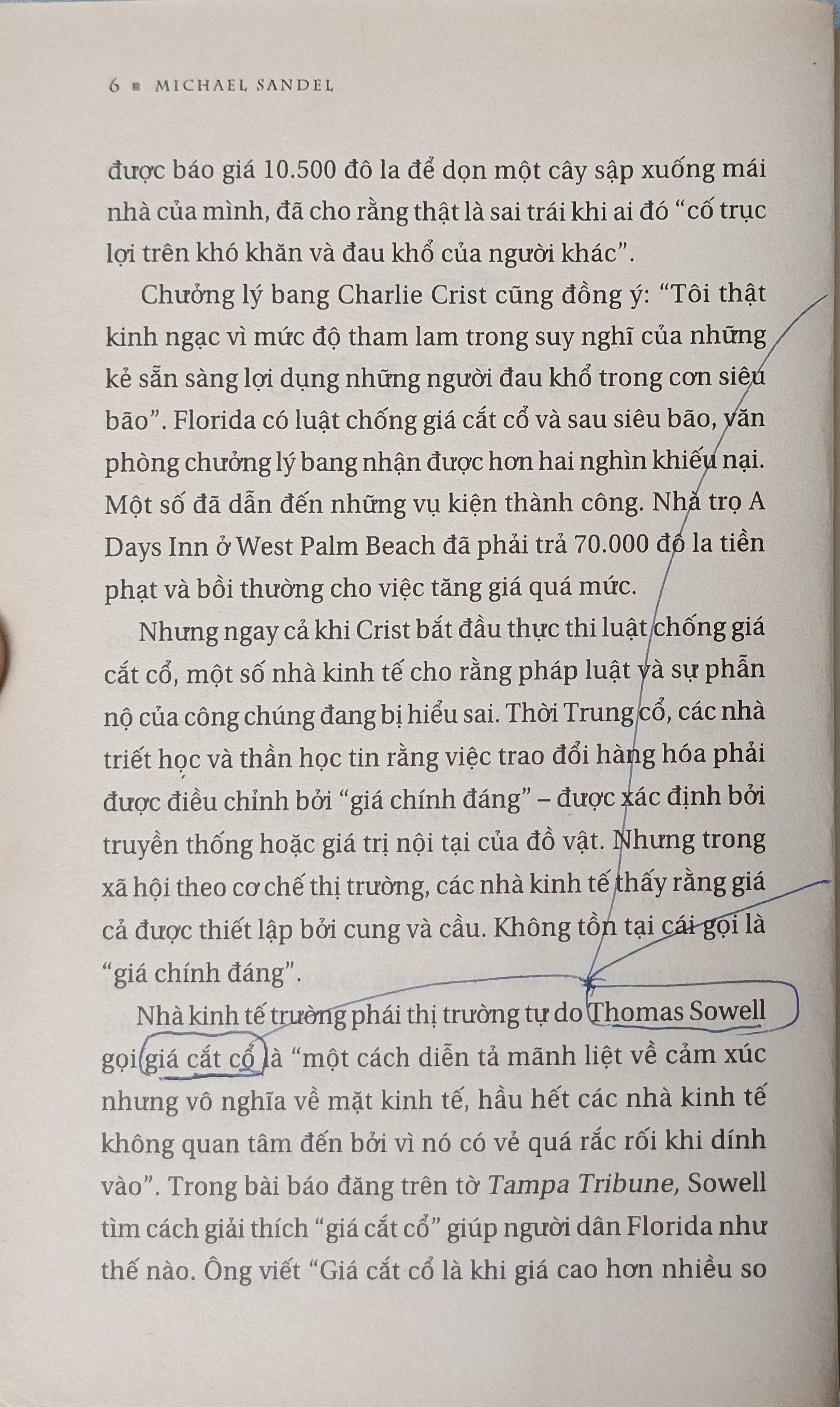 6 ■ MICHAEL SANDEL

được báo giá 10.500 đô la để dọn một cây sập xuống mái nhà của mình, đã cho rằng thật là sai trái khi ai đó "cố trục lợi trên khó khăn và đau khổ của người khác".

Chưởng lý bang Charlie Crist cũng đồng ý: "Tôi thật kinh ngạc vì mức độ tham lam trong suy nghĩ của những kẻ sẵn sàng lợi dụng những người đau khổ trong cơn siêu bão". Florida có luật chống giá cắt cổ và sau siêu bão, văn phòng chưởng lý bang nhận được hơn hai nghìn khiếu nại. Một số đã dẫn đến những vụ kiện thành công. Nhà trọ A Days Inn ở West Palm Beach đã phải trả 70.000 đô la tiền phạt và bồi thường cho việc tăng giá quá mức.

Nhưng ngay cả khi Crist bắt đầu thực thi luật chống giá cắt cổ, một số nhà kinh tế cho rằng pháp luật và sự phẫn nộ của công chúng đang bị hiểu sai. Thời Trung cổ, các nhà triết học và thần học tin rằng việc trao đổi hàng hóa phải được điều chỉnh bởi "giá chính đáng" – được xác định bởi truyền thống hoặc giá trị nội tại của đồ vật. Nhưng trong xã hội theo cơ chế thị trường, các nhà kinh tế thấy rằng giá cả được thiết lập bởi cung và cầu. Không tồn tại cái gọi là "giá chính đáng".

Nhà kinh tế trường phái thị trường tự do Thomas Sowell gọi giá cắt cổ là "một cách diễn tả mãnh liệt về cảm xúc nhưng vô nghĩa về mặt kinh tế, hầu hết các nhà kinh tế không quan tâm đến bởi vì nó có vẻ quá rắc rối khi dính vào". Trong bài báo đăng trên tờ Tampa Tribune, Sowell tìm cách giải thích "giá cắt cổ" giúp người dân Florida như thế nào. Ông viết "Giá cắt cổ là khi giá cao hơn nhiều so